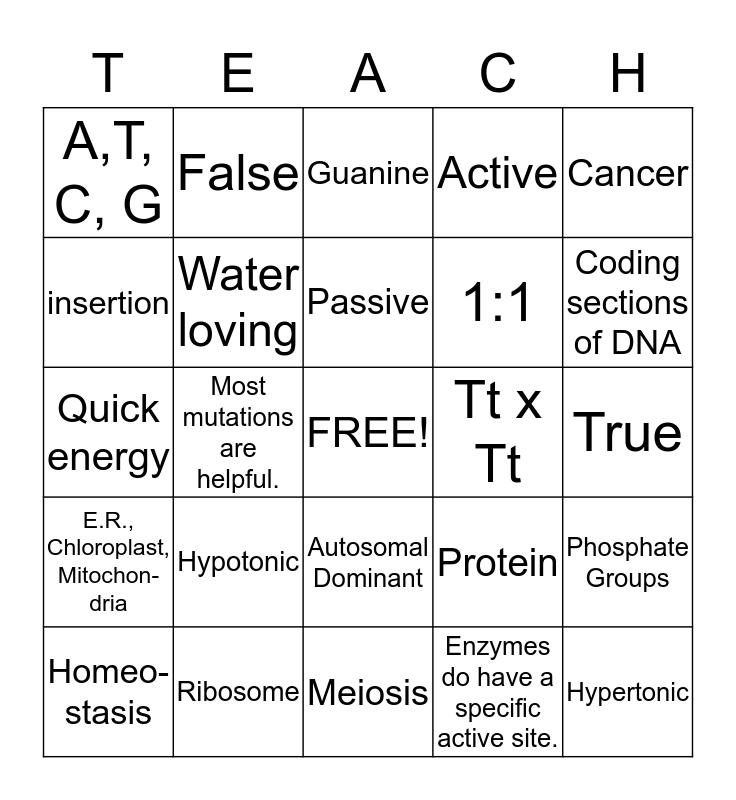 | T | E | A | C | H |
|---|---|---|---|---|
| A,T, C, G | False | Guanine | Active | Cancer |
| insertion | Water loving | Passive | 1:1 | Coding sections of DNA |
| Quick energy | Most mutations are helpful. | FREE! | Tt x Tt | True |
| E.R., Chloroplast, Mitochondria | Hypotonic | Autosomal Dominant | Protein | Phosphate Groups |
| Homeostasis | Ribosome | Meiosis | Enzymes do have a specific active site. | Hypertonic |